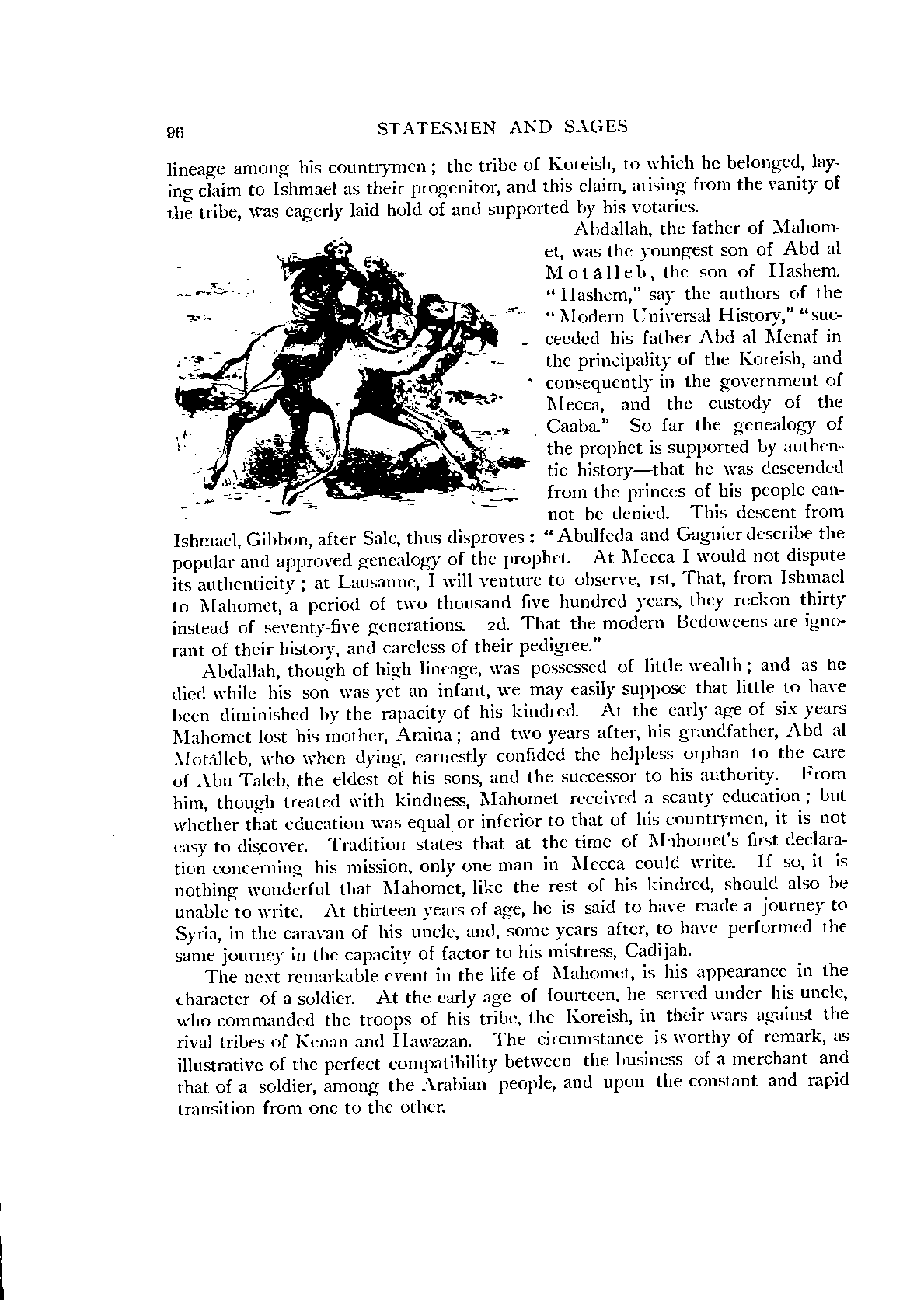 96 STATESMEN AND SAGES

lineage among his countrymen; the tribe of Koreish, to which he belonged, laying claim to Ishmael as their progenitor, and this claim, arising from the vanity of the tribe, was eagerly laid hold of and supported by his votaries.

Abdallah, the father of Mahomet, was the youngest son of Abd al Motâlleb, the son of Hashem. "Hashem," say the authors of the "Modern Universal History," "succeeded his father Abd al Menaf in the principality of the Koreish, and consequently in the government of Mecca, and the custody of the Caaba." So far the genealogy of the prophet is supported by authentic history—that he was descended from the princes of his people cannot be denied. This descent from Ishmael, Gibbon, after Sale, thus disproves: "Abulfeda and Gagnier describe the popular and approved genealogy of the prophet. At Mecca I would not dispute its authenticity; at Lausanne, I will venture to observe, 1st, That, from Ishmael to Mahomet, a period of two thousand five hundred years, they reckon thirty instead of seventy-five generations. 2d. That the modern Bedoweens are ignorant of their history, and careless of their pedigree."

Abdallah, though of high lineage, was possessed of little wealth; and as he died while his son was yet an infant, we may easily suppose that little to have been diminished by the rapacity of his kindred. At the early age of six years Mahomet lost his mother, Amina; and two years after, his grandfather, Abd al Motâlleb, who when dying, earnestly confided the helpless orphan to the care of Abu Taleb, the eldest of his sons, and the successor to his authority. From him, though treated with kindness, Mahomet received a scanty education; but whether that education was equal or inferior to that of his countrymen, it is not easy to discover. Tradition states that at the time of Mahomet's first declaration concerning his mission, only one man in Mecca could write. If so, it is nothing wonderful that Mahomet, like the rest of his kindred, should also be unable to write. At thirteen years of age, he is said to have made a journey to Syria, in the caravan of his uncle, and, some years after, to have performed the same journey in the capacity of factor to his mistress, Cadijah.

The next remarkable event in the life of Mahomet, is his appearance in the character of a soldier. At the early age of fourteen, he served under his uncle, who commanded the troops of his tribe, the Koreish, in their wars against the rival tribes of Kenan and Hawazan. The circumstance is worthy of remark, as illustrative of the perfect compatibility between the business of a merchant and that of a soldier, among the Arabian people, and upon the constant and rapid transition from one to the other.